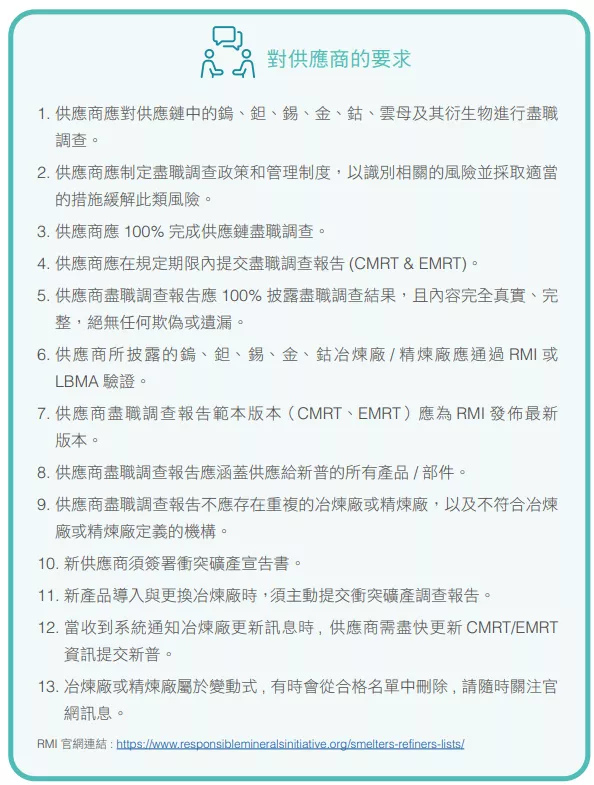 對供應商的要求

1. 供應商應對供應鏈中的鎢、鉭、錫、金、鈷、雲母及其衍生物進行盡職調查。

2. 供應商應制定盡職調查政策和管理制度，以識別相關的風險並採取適當的措施緩解此類風險。

3. 供應商應 100% 完成供應鏈盡職調查。

4. 供應商應在規定期限內提交盡職調查報告 (CMRT & EMRT)。

5. 供應商盡職調查報告應 100% 披露盡職調查結果，且內容完全真實、完整，絕無任何欺偽或遺漏。

6. 供應商所披露的鎢、鉭、錫、金、鈷冶煉廠 / 精煉廠應通過 RMI 或 LBMA 驗證。

7. 供應商盡職調查報告範本版本（CMRT、EMRT）應為 RMI 發佈最新版本。

8. 供應商盡職調查報告應涵蓋供應給新普的所有產品 / 部件。

9. 供應商盡職調查報告不應存在重複的冶煉廠或精煉廠，以及不符合冶煉廠或精煉廠定義的機構。

10. 新供應商須簽署衝突礦產宣告書。

11. 新產品導入與更換冶煉廠時，須主動提交衝突礦產調查報告。

12. 當收到系統通知冶煉廠更新訊息時，供應商需盡快更新 CMRT/EMRT 資訊提交新普。

13. 冶煉廠或精煉廠屬於變動式，有時會從合格名單中刪除，請隨時關注官網訊息。

RMI 官網連結：https://www.responsiblemineralsinitiative.org/smelters-refiners-lists/